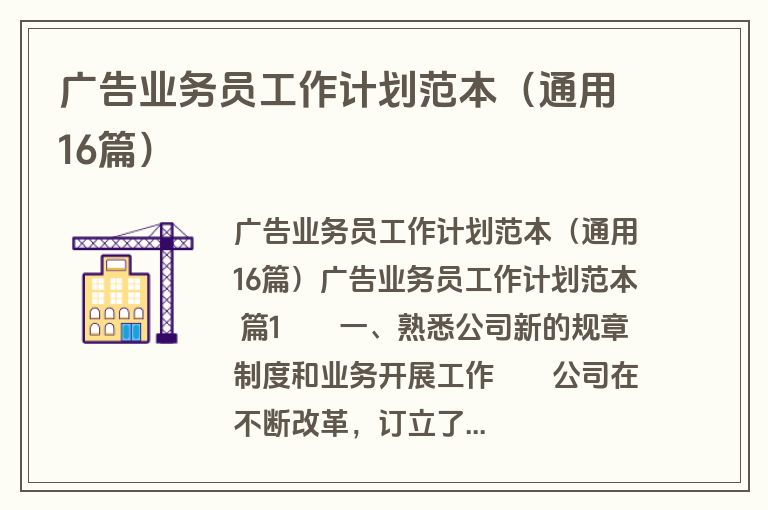 广告业务员工作计划范本（通用16篇）

广告业务员工作计划范本（通用16篇）广告业务员工作计划范本 篇1 一、熟悉公司新的规章制度和业务开展工作 公司在不断改革，订立了...